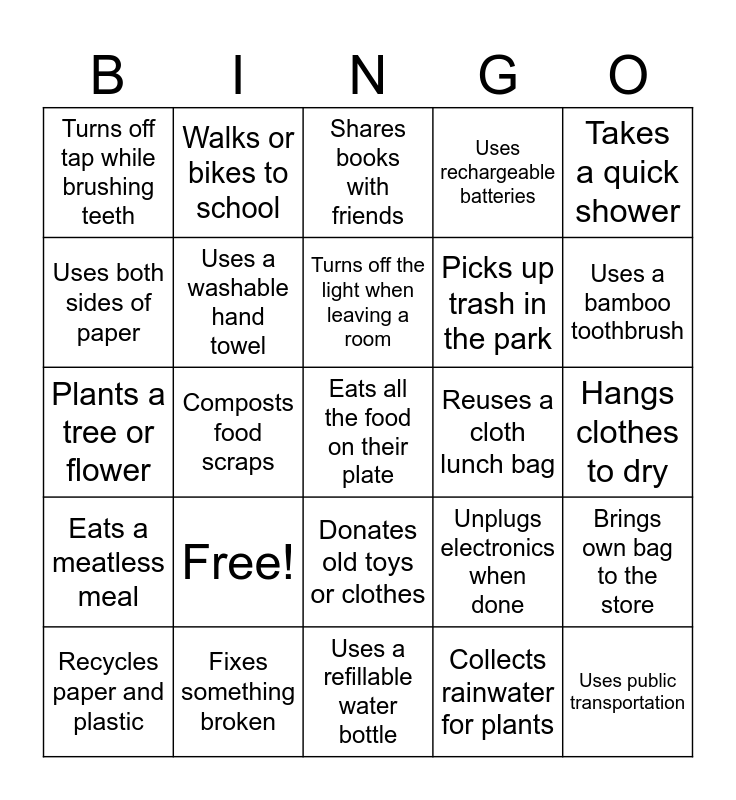 | B | I | N | G | O |
|---|---|---|---|---|
| Turns off tap while brushing teeth | Walks or bikes to school | Shares books with friends | Uses rechargeable batteries | Takes a quick shower |
| Uses both sides of paper | Uses a washable hand towel | Turns off the light when leaving a room | Picks up trash in the park | Uses a bamboo toothbrush |
| Plants a tree or flower | Composts food scraps | Eats all the food on their plate | Reuses a cloth lunch bag | Hangs clothes to dry |
| Eats a meatless meal | Free! | Donates old toys or clothes | Unplugs electronics when done | Brings own bag to the store |
| Recycles paper and plastic | Fixes something broken | Uses a refillable water bottle | Collects rainwater for plants | Uses public transportation |